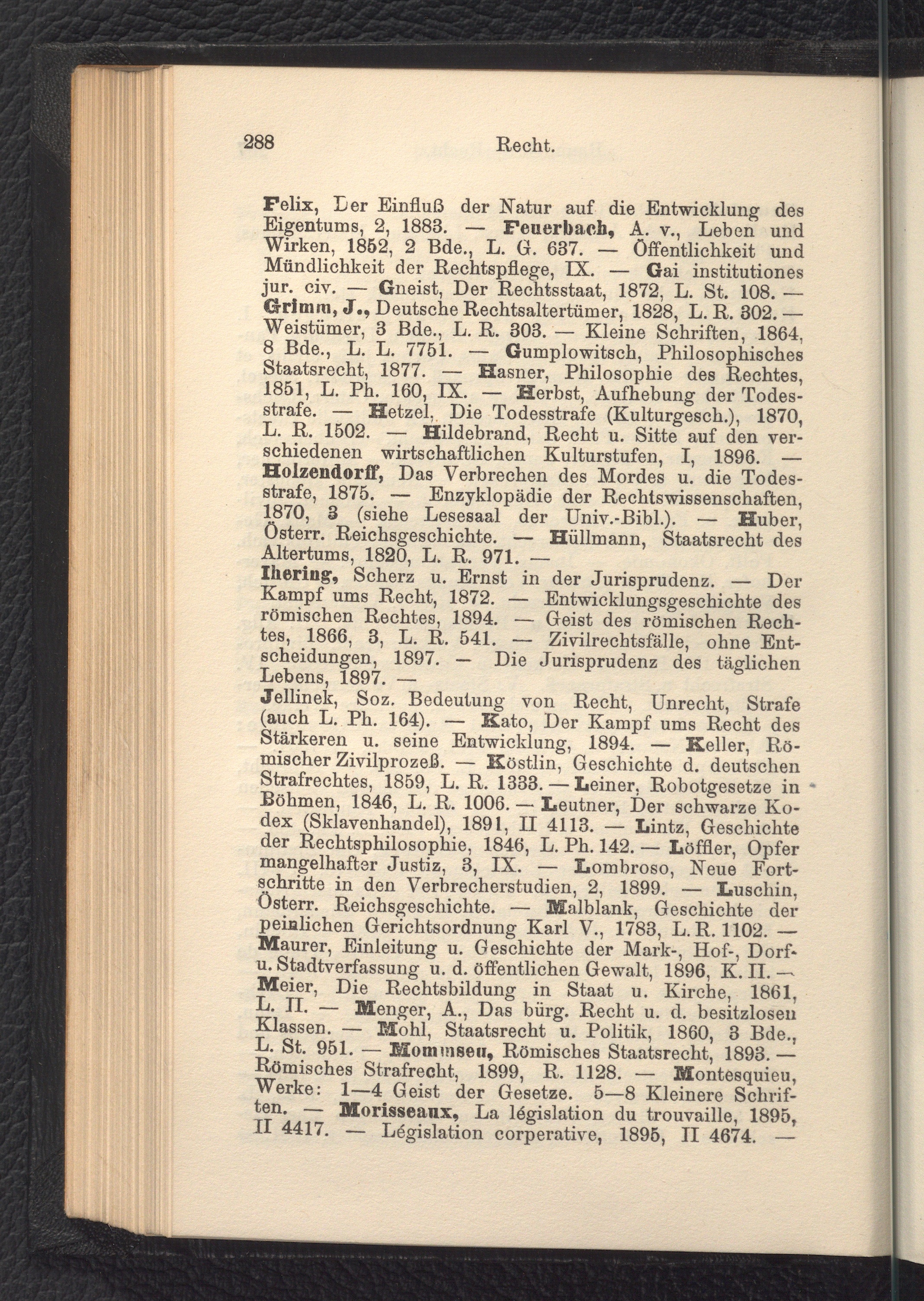 288 Recht.

Felix, Der Einfluß der Natur auf die Entwicklung des Eigentums, 2, 1883. — Feuerbach, A. v., Leben und Wirken, 1852, 2 Bde., L. G. 637. — Öffentlichkeit und Mündlichkeit der Rechtspflege, IX. — Gai institutiones jur. civ. — Gneist, Der Rechtsstaat, 1872, L. St. 108. — Grimm, J., Deutsche Rechtsaltertümer, 1828, L. R. 302. — Weistümer, 3 Bde., L. R. 303. — Kleine Schriften, 1864, 8 Bde., L. L. 7751. — Gumplowitsch, Philosophisches Staatsrecht, 1877. — Hasner, Philosophie des Rechtes, 1851, L. Ph. 160, IX. — Herbst, Aufhebung der Todesstrafe. — Hetzel, Die Todesstrafe (Kulturgesch.), 1870, L. R. 1502. — Hildebrand, Recht u. Sitte auf den verschiedenen wirtschaftlichen Kulturstufen, I, 1896. — Holzendorff, Das Verbrechen des Mordes u. die Todesstrafe, 1875. — Enzyklopädie der Rechtswissenschaften, 1870, 3 (siehe Lesesaal der Univ.-Bibl.). — Huber, Österr. Reichsgeschichte. — Hüllmann, Staatsrecht des Altertums, 1820, L. R. 971. —
Ihering, Scherz u. Ernst in der Jurisprudenz. — Der Kampf ums Recht, 1872. — Entwicklungsgeschichte des römischen Rechtes, 1894. — Geist des römischen Rechtes, 1866, 3, L. R. 541. — Zivilrechtsfälle, ohne Entscheidungen, 1897. — Die Jurisprudenz des täglichen Lebens, 1897. —
Jellinek, Soz. Bedeutung von Recht, Unrecht, Strafe (auch L. Ph. 164). — Kato, Der Kampf ums Recht des Stärkeren u. seine Entwicklung, 1894. — Keller, Römischer Zivilprozeß. — Köstlin, Geschichte d. deutschen Strafrechtes, 1859, L. R. 1333. — Leiner, Robotgesetze in Böhmen, 1846, L. R. 1006. — Leutner, Der schwarze Kodex (Sklavenhandel), 1891, II 4113. — Lintz, Geschichte der Rechtsphilosophie, 1846, L. Ph. 142. — Löffler, Opfer mangelhafter Justiz, 3, IX. — Lombroso, Neue Fortschritte in den Verbrecherstudien, 2, 1899. — Luschin, Österr. Reichsgeschichte. — Malblank, Geschichte der peinlichen Gerichtsordnung Karl V., 1783, L. R. 1102. — Maurer, Einleitung u. Geschichte der Mark-, Hof-, Dorf- u. Stadtverfassung u. d. öffentlichen Gewalt, 1896, K. II. — Meier, Die Rechtsbildung in Staat u. Kirche, 1861, L. II. — Menger, A., Das bürg. Recht u. d. besitzlosen Klassen. — Mohl, Staatsrecht u. Politik, 1860, 3 Bde., L. St. 951. — Mommsen, Römisches Staatsrecht, 1893. — Römisches Strafrecht, 1899, R. 1128. — Montesquieu, Werke: 1—4 Geist der Gesetze. 5—8 Kleinere Schriften. — Morisseaux, La législation du trouvaille, 1895, II 4417. — Législation corperative, 1895, II 4674. —